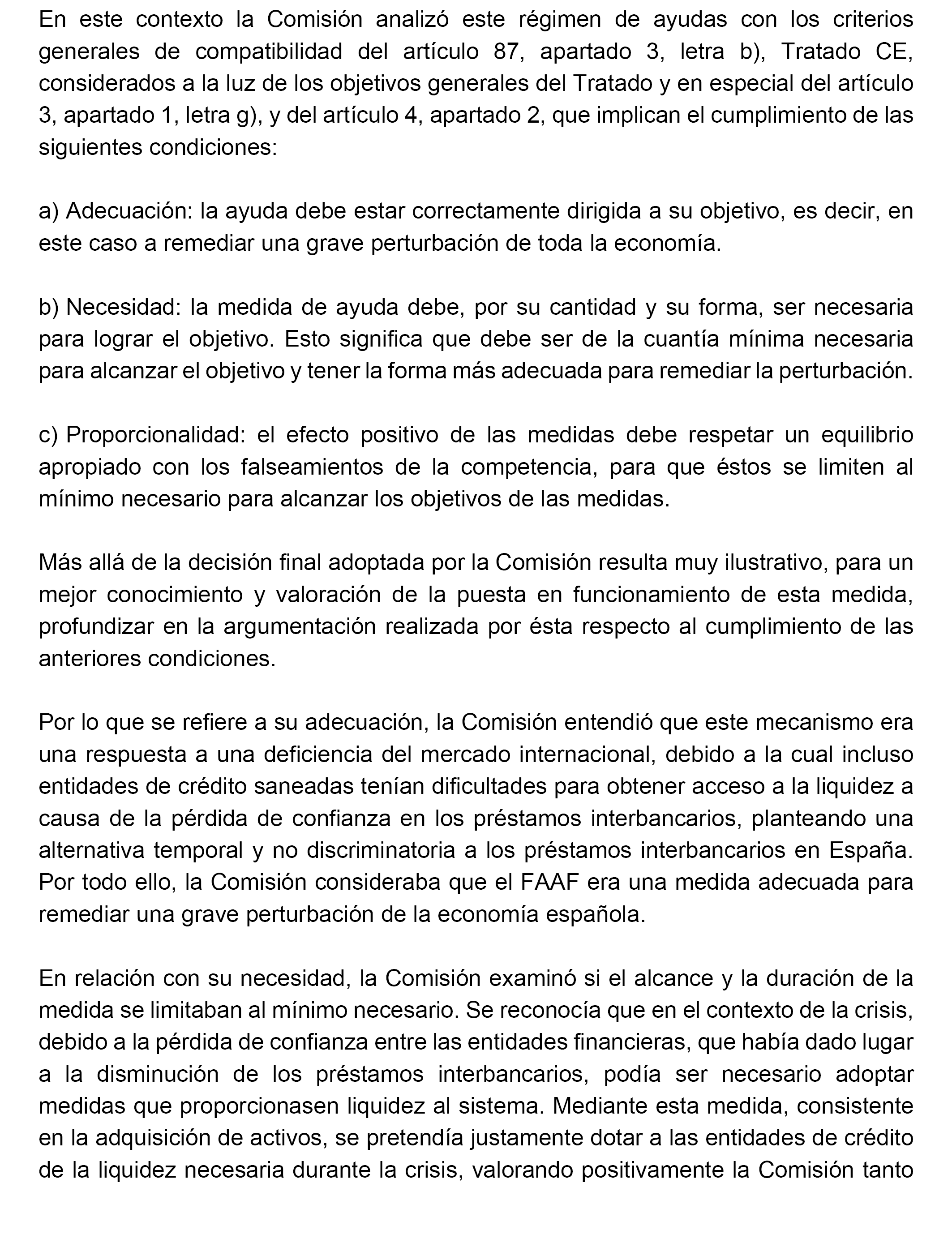 En este contexto la Comisión analizó este régimen de ayudas con los criterios generales de compatibilidad del artículo 87, apartado 3, letra b), Tratado CE, considerados a la luz de los objetivos generales del Tratado y en especial del artículo 3, apartado 1, letra g), y del artículo 4, apartado 2, que implican el cumplimiento de las siguientes condiciones:

a) Adecuación: la ayuda debe estar correctamente dirigida a su objetivo, es decir, en este caso a remediar una grave perturbación de toda la economía.

b) Necesidad: la medida de ayuda debe, por su cantidad y su forma, ser necesaria para lograr el objetivo. Esto significa que debe ser de la cuantía mínima necesaria para alcanzar el objetivo y tener la forma más adecuada para remediar la perturbación.

c) Proporcionalidad: el efecto positivo de las medidas debe respetar un equilibrio apropiado con los falseamientos de la competencia, para que éstos se limiten al mínimo necesario para alcanzar los objetivos de las medidas.

Más allá de la decisión final adoptada por la Comisión resulta muy ilustrativo, para un mejor conocimiento y valoración de la puesta en funcionamiento de esta medida, profundizar en la argumentación realizada por ésta respecto al cumplimiento de las anteriores condiciones.

Por lo que se refiere a su adecuación, la Comisión entendió que este mecanismo era una respuesta a una deficiencia del mercado internacional, debido a la cual incluso entidades de crédito saneadas tenían dificultades para obtener acceso a la liquidez a causa de la pérdida de confianza en los préstamos interbancarios, planteando una alternativa temporal y no discriminatoria a los préstamos interbancarios en España. Por todo ello, la Comisión consideraba que el FAAF era una medida adecuada para remediar una grave perturbación de la economía española.

En relación con su necesidad, la Comisión examinó si el alcance y la duración de la medida se limitaban al mínimo necesario. Se reconocía que en el contexto de la crisis, debido a la pérdida de confianza entre las entidades financieras, que había dado lugar a la disminución de los préstamos interbancarios, podía ser necesario adoptar medidas que proporcionasen liquidez al sistema. Mediante esta medida, consistente en la adquisición de activos, se pretendía justamente dotar a las entidades de crédito de la liquidez necesaria durante la crisis, valorando positivamente la Comisión tanto